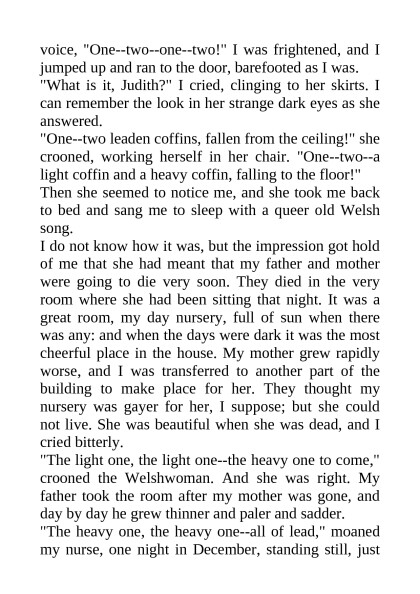 voice, "One--two--one--two!" I was frightened, and I jumped up and ran to the door, barefooted as I was.

"What is it, Judith?" I cried, clinging to her skirts. I can remember the look in her strange dark eyes as she answered.

"One--two leaden coffins, fallen from the ceiling!" she crooned, working herself in her chair. "One--two--a light coffin and a heavy coffin, falling to the floor!"

Then she seemed to notice me, and she took me back to bed and sang me to sleep with a queer old Welsh song.

I do not know how it was, but the impression got hold of me that she had meant that my father and mother were going to die very soon. They died in the very room where she had been sitting that night. It was a great room, my day nursery, full of sun when there was any: and when the days were dark it was the most cheerful place in the house. My mother grew rapidly worse, and I was transferred to another part of the building to make place for her. They thought my nursery was gayer for her, I suppose; but she could not live. She was beautiful when she was dead, and I cried bitterly.

"The light one, the light one--the heavy one to come," crooned the Welshwoman. And she was right. My father took the room after my mother was gone, and day by day he grew thinner and paler and sadder.

"The heavy one, the heavy one--all of lead," moaned my nurse, one night in December, standing still, just